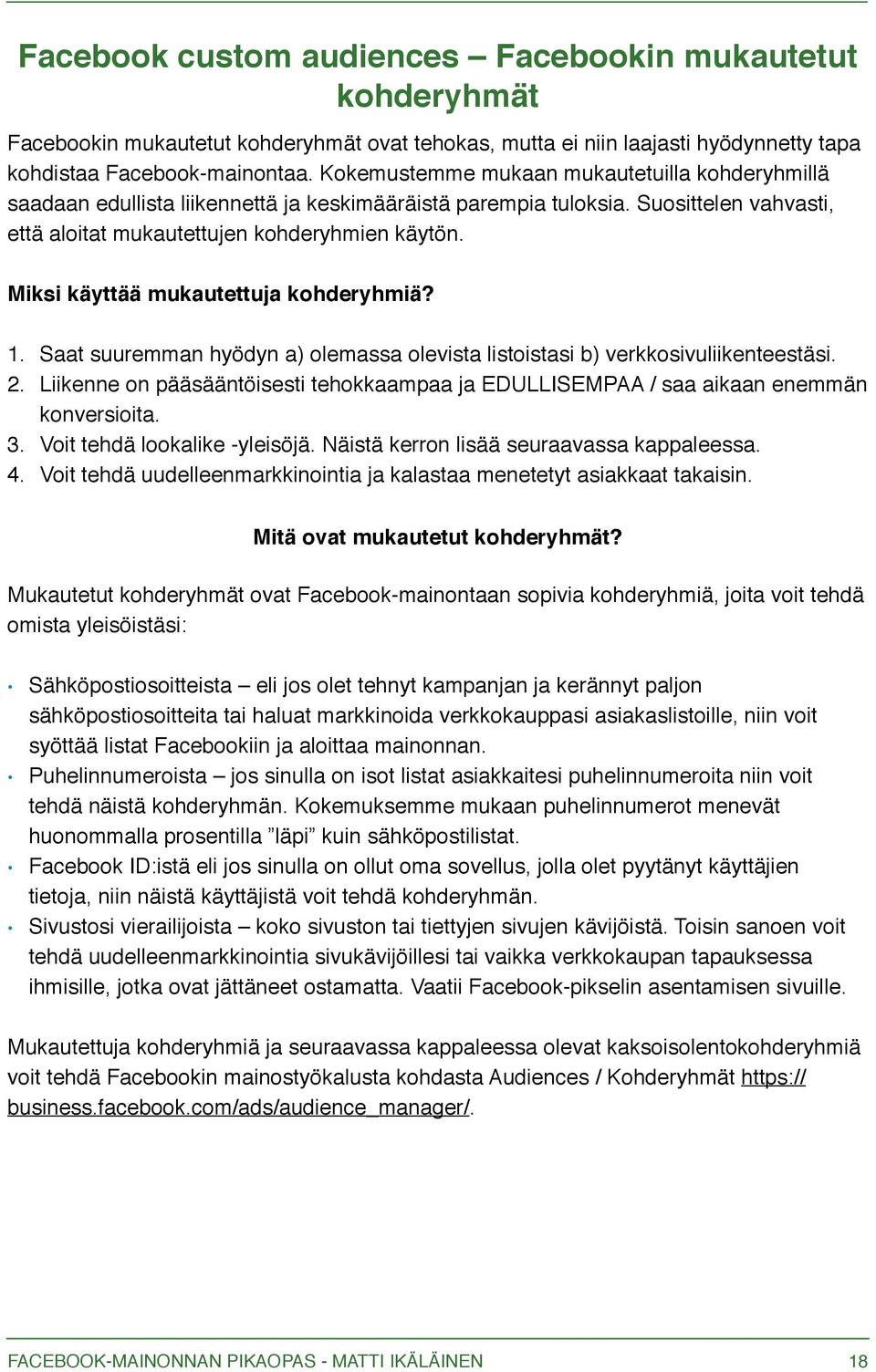 Facebook custom audiences – Facebookin mukautetut kohderyhmät

Facebookin mukautetut kohderyhmät ovat tehokas, mutta ei niin laajasti hyödynnetty tapa kohdistaa Facebook-mainontaa. Kokemustemme mukaan mukautetuilla kohderyhmillä saadaan edullista liikennettä ja keskimääräistä parempia tuloksia. Suosittelen vahvasti, että aloitat mukautettujen kohderyhmien käytön.

Miksi käyttää mukautettuja kohderyhmiä?

1. Saat suuremman hyödyn a) olemassa olevista listoistasi b) verkkosivuliikenteestäsi.
2. Liikenne on pääsääntöisesti tehokkaampaa ja EDULLISEMPAA / saa aikaan enemmän konversioita.
3. Voit tehdä lookalike -yleisöjä. Näistä kerron lisää seuraavassa kappaleessa.
4. Voit tehdä uudelleenmarkkinointia ja kalastaa menetetyt asiakkaat takaisin.

Mitä ovat mukautetut kohderyhmät?

Mukautetut kohderyhmät ovat Facebook-mainontaan sopivia kohderyhmiä, joita voit tehdä omista yleisöistäsi:

• Sähköpostiosoitteista – eli jos olet tehnyt kampanjan ja kerännyt paljon sähköpostiosoitteita tai haluat markkinoida verkkokauppasi asiakaslistoille, niin voit syöttää listat Facebookiin ja aloittaa mainonnan.
• Puhelinnumeroista – jos sinulla on isot listat asiakkaitesi puhelinnumeroita niin voit tehdä näistä kohderyhmän. Kokemuksemme mukaan puhelinnumerot menevät huonommalla prosentilla ”läpi” kuin sähköpostilistat.
• Facebook ID:istä eli jos sinulla on ollut oma sovellus, jolla olet pyytänyt käyttäjien tietoja, niin näistä käyttäjistä voit tehdä kohderyhmän.
• Sivustosi vierailijoista – koko sivuston tai tiettyjen sivujen kävijöistä. Toisin sanoen voit tehdä uudelleenmarkkinointia sivukävijöillesi tai vaikka verkkokaupan tapauksessa ihmisille, jotka ovat jättäneet ostamatta. Vaatii Facebook-pikselin asentamisen sivuille.

Mukautettuja kohderyhmiä ja seuraavassa kappaleessa olevat kaksoisolentokohderyhmiä voit tehdä Facebookin mainostyökalusta kohdasta Audiences / Kohderyhmät https://business.facebook.com/ads/audience_manager/.

FACEBOOK-MAINONNAN PIKAOPAS - MATTI IKÄLÄINEN 18